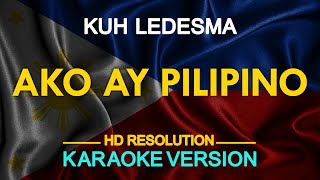 KUH LEDESMA

AKO AY PILIPINO

HD RESOLUTION

KARAOKE VERSION